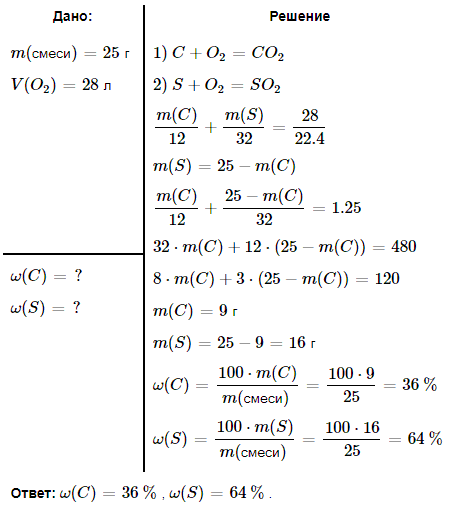 Дано:

$m(\text{смеси}) = 25$ г

$V(O_2) = 28$ л

$\omega(C) = ?$

$\omega(S) = ?$

Решение

1) $C + O_2 = CO_2$

2) $S + O_2 = SO_2$

$\frac{m(C)}{12} + \frac{m(S)}{32} = \frac{28}{22.4}$

$m(S) = 25 - m(C)$

$\frac{m(C)}{12} + \frac{25 - m(C)}{32} = 1.25$

$32 \cdot m(C) + 12 \cdot (25 - m(C)) = 480$

$8 \cdot m(C) + 3 \cdot (25 - m(C)) = 120$

$m(C) = 9$ г

$m(S) = 25 - 9 = 16$ г

$\omega(C) = \frac{100 \cdot m(C)}{m(\text{смеси})} = \frac{100 \cdot 9}{25} = 36\ \%$

$\omega(S) = \frac{100 \cdot m(S)}{m(\text{смеси})} = \frac{100 \cdot 16}{25} = 64\ \%$

Ответ: $\omega(C) = 36\ \%$ , $\omega(S) = 64\ \%$ .